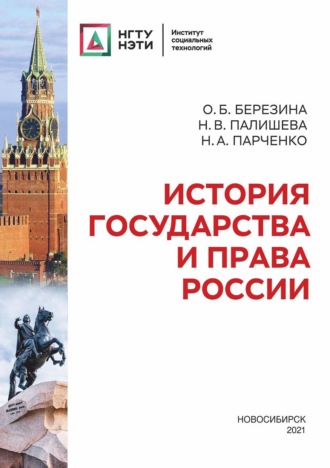 НГТУ НЭТИ

Институт социальных технологий

О. Б. БЕРЕЗИНА
Н. В. ПАЛИШЕВА
Н. А. ПАРЧЕНКО

ИСТОРИЯ ГОСУДАРСТВА И ПРАВА РОССИИ

НОВОСИБИРСК
2021